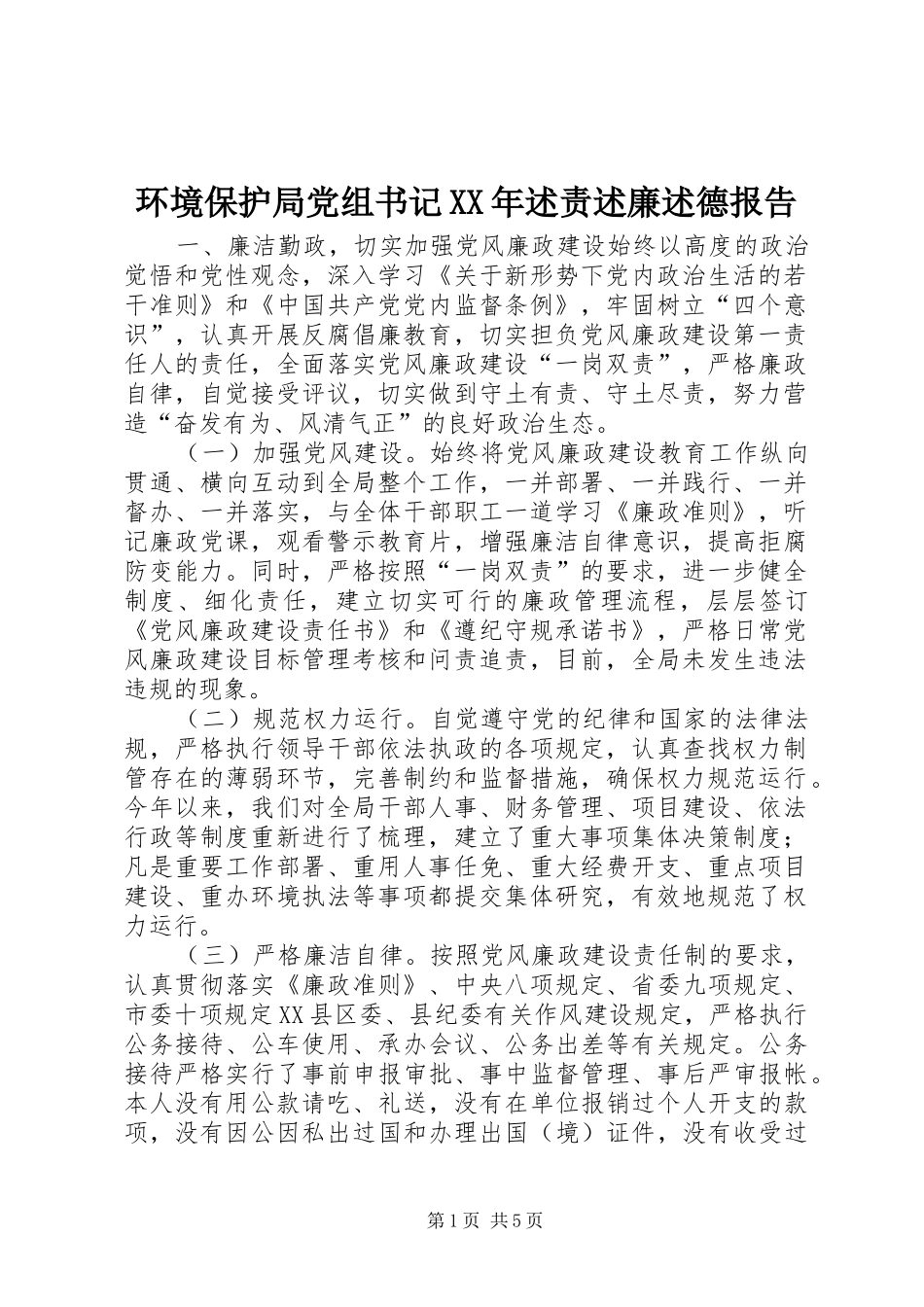 环境保护局党组书记XX年述责述廉述德报告

一、廉洁勤政，切实加强党风廉政建设始终以高度的政治觉悟和党性观念，深入学习《关于新形势下党内政治生活的若干准则》和《中国共产党党内监督条例》，牢固树立“四个意识”，认真开展反腐倡廉教育，切实担负党风廉政建设第一责任人的责任，全面落实党风廉政建设“一岗双责”，严格廉政自律，自觉接受评议，切实做到守土有责、守土尽责，努力营造“奋发有为、风清气正”的良好政治生态。

（一）加强党风建设。始终将党风廉政建设教育工作纵向贯通、横向互动到全局整个工作，一并部署、一并践行、一并督办、一并落实，与全体干部职工一道学习《廉政准则》，听记廉政党课，观看警示教育片，增强廉洁自律意识，提高拒腐防变能力。同时，严格按照“一岗双责”的要求，进一步健全制度、细化责任，建立切实可行的廉政管理流程，层层签订《党风廉政建设责任书》和《遵纪守规承诺书》，严格日常党风廉政建设目标管理考核和问责追责，目前，全局未发生违法违规的现象。

（二）规范权力运行。自觉遵守党的纪律和国家的法律法规，严格执行领导干部依法执政的各项规定，认真查找权力制管存在的薄弱环节，完善制约和监督措施，确保权力规范运行。今年以来，我们对全局干部人事、财务管理、项目建设、依法行政等制度重新进行了梳理，建立了重大事项集体决策制度；凡是重要工作部署、重用人事任免、重大经费开支、重点项目建设、重办环境执法等事项都提交集体研究，有效地规范了权力运行。

（三）严格廉洁自律。按照党风廉政建设责任制的要求，认真贯彻落实《廉政准则》、中央八项规定、省委九项规定、市委十项规定XX县区委、县纪委有关作风建设规定，严格执行公务接待、公车使用、承办会议、公务出差等有关规定。公务接待严格实行了事前申报审批、事中监督管理、事后严审报帐。本人没有用公款请吃、礼送，没有在单位报销过个人开支的款项，没有因公因私出过国和办理出国（境）证件，没有收受过

第1页 共5页